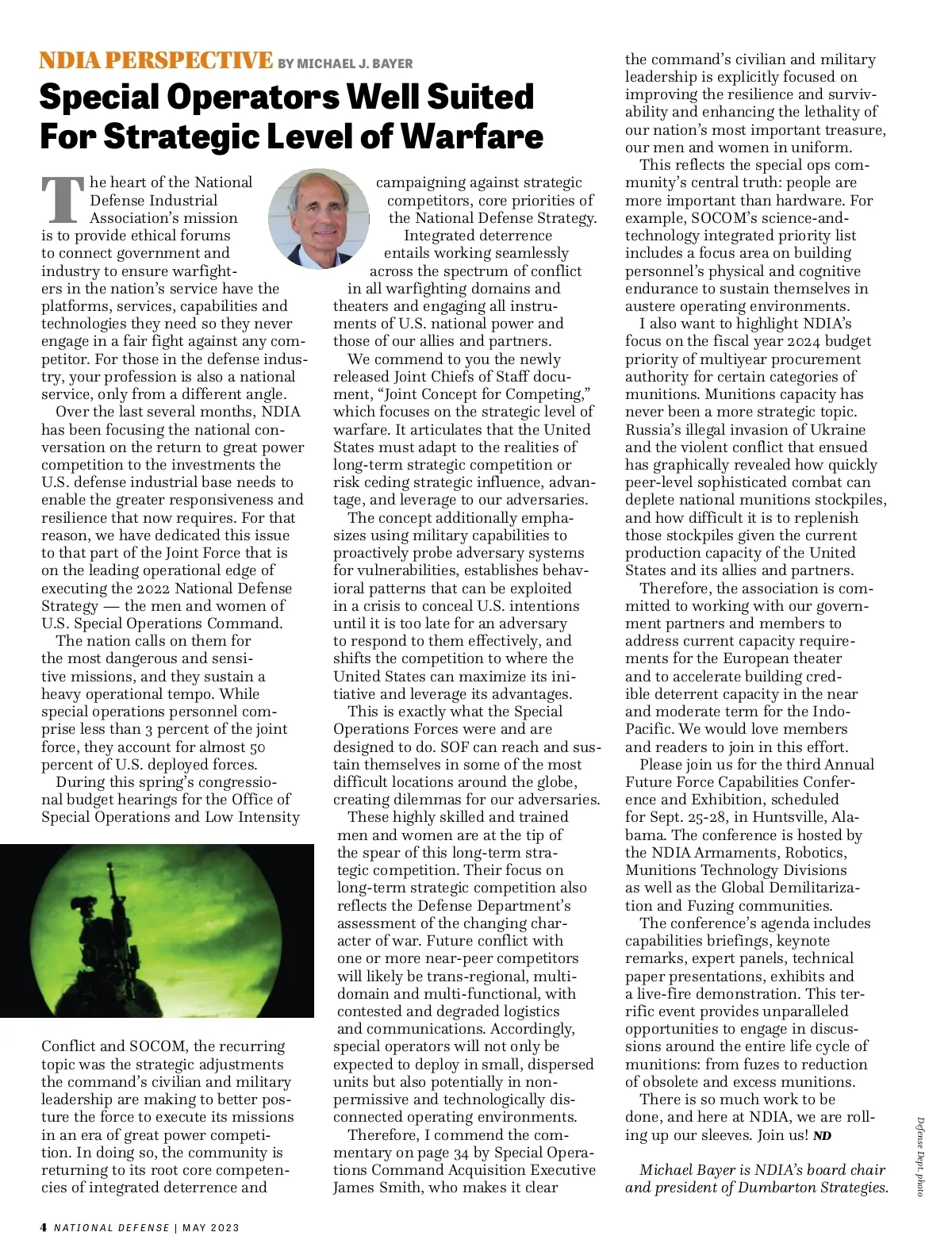 NDIA PERSPECTIVE BY MICHAEL J. BAYER

Special Operators Well Suited For Strategic Level of Warfare

The heart of the National Defense Industrial Association's mission is to provide ethical forums to connect government and industry to ensure warfighters in the nation's service have the platforms, services, capabilities and technologies they need so they never engage in a fair fight against any competitor. For those in the defense industry, your profession is also a national service, only from a different angle.

Over the last several months, NDIA has been focusing the national conversation on the return to great power competition to the investments the U.S. defense industrial base needs to enable the greater responsiveness and resilience that now requires. For that reason, we have dedicated this issue to that part of the Joint Force that is on the leading operational edge of executing the 2022 National Defense Strategy — the men and women of U.S. Special Operations Command.

The nation calls on them for the most dangerous and sensitive missions, and they sustain a heavy operational tempo. While special operations personnel comprise less than 3 percent of the joint force, they account for almost 50 percent of U.S. deployed forces.

During this spring's congressional budget hearings for the Office of Special Operations and Low Intensity Conflict and SOCOM, the recurring topic was the strategic adjustments the command's civilian and military leadership are making to better posture the force to execute its missions in an era of great power competition. In doing so, the community is returning to its root core competencies of integrated deterrence and campaigning against strategic competitors, core priorities of the National Defense Strategy.

Integrated deterrence entails working seamlessly across the spectrum of conflict in all warfighting domains and theaters and engaging all instruments of U.S. national power and those of our allies and partners.

We commend to you the newly released Joint Chiefs of Staff document, "Joint Concept for Competing," which focuses on the strategic level of warfare. It articulates that the United States must adapt to the realities of long-term strategic competition or risk ceding strategic influence, advantage, and leverage to our adversaries.

The concept additionally emphasizes using military capabilities to proactively probe adversary systems for vulnerabilities, establishes behavioral patterns that can be exploited in a crisis to conceal U.S. intentions until it is too late for an adversary to respond to them effectively, and shifts the competition to where the United States can maximize its initiative and leverage its advantages.

This is exactly what the Special Operations Forces were and are designed to do. SOF can reach and sustain themselves in some of the most difficult locations around the globe, creating dilemmas for our adversaries.

These highly skilled and trained men and women are at the tip of the spear of this long-term strategic competition. Their focus on long-term strategic competition also reflects the Defense Department's assessment of the changing character of war. Future conflict with one or more near-peer competitors will likely be trans-regional, multi-domain and multi-functional, with contested and degraded logistics and communications. Accordingly, special operators will not only be expected to deploy in small, dispersed units but also potentially in non-permissive and technologically disconnected operating environments.

Therefore, I commend the commentary on page 34 by Special Operations Command Acquisition Executive James Smith, who makes it clear the command's civilian and military leadership is explicitly focused on improving the resilience and survivability and enhancing the lethality of our nation's most important treasure, our men and women in uniform.

This reflects the special ops community's central truth: people are more important than hardware. For example, SOCOM's science-and-technology integrated priority list includes a focus area on building personnel's physical and cognitive endurance to sustain themselves in austere operating environments.

I also want to highlight NDIA's focus on the fiscal year 2024 budget priority of multiyear procurement authority for certain categories of munitions. Munitions capacity has never been a more strategic topic. Russia's illegal invasion of Ukraine and the violent conflict that ensued has graphically revealed how quickly peer-level sophisticated combat can deplete national munitions stockpiles, and how difficult it is to replenish those stockpiles given the current production capacity of the United States and its allies and partners.

Therefore, the association is committed to working with our government partners and members to address current capacity requirements for the European theater and to accelerate building credible deterrent capacity in the near and moderate term for the Indo-Pacific. We would love members and readers to join in this effort.

Please join us for the third Annual Future Force Capabilities Conference and Exhibition, scheduled for Sept. 25-28, in Huntsville, Alabama. The conference is hosted by the NDIA Armaments, Robotics, Munitions Technology Divisions as well as the Global Demilitarization and Fuzing communities.

The conference's agenda includes capabilities briefings, keynote remarks, expert panels, technical paper presentations, exhibits and a live-fire demonstration. This terrific event provides unparalleled opportunities to engage in discussions around the entire life cycle of munitions: from fuzes to reduction of obsolete and excess munitions.

There is so much work to be done, and here at NDIA, we are rolling up our sleeves. Join us! ND

Michael Bayer is NDIA's board chair and president of Dumbarton Strategies.

Defense Dept. photo

4 NATIONAL DEFENSE | MAY 2023